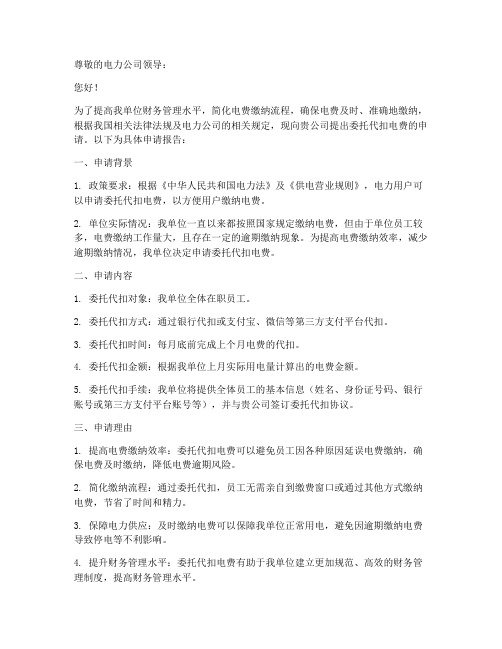 尊敬的电力公司领导：

您好！

为了提高我单位财务管理水平，简化电费缴纳流程，确保电费及时、准确地缴纳，根据我国相关法律法规及电力公司的相关规定，现向贵公司提出委托代扣电费的申请。以下为具体申请报告：

一、申请背景

1. 政策要求：根据《中华人民共和国电力法》及《供电营业规则》，电力用户可以申请委托代扣电费，以方便用户缴纳电费。

2. 单位实际情况：我单位一直以来都按照国家规定缴纳电费，但由于单位员工较多，电费缴纳工作量大，且存在一定的逾期缴纳现象。为提高电费缴纳效率，减少逾期缴纳情况，我单位决定申请委托代扣电费。

二、申请内容

1. 委托代扣对象：我单位全体在职员工。

2. 委托代扣方式：通过银行代扣或支付宝、微信等第三方支付平台代扣。

3. 委托代扣时间：每月底前完成上个月电费的代扣。

4. 委托代扣金额：根据我单位上月实际用电量计算出的电费金额。

5. 委托代扣手续：我单位将提供全体员工的基本信息（姓名、身份证号码、银行账号或第三方支付平台账号等），并与贵公司签订委托代扣协议。

三、申请理由

1. 提高电费缴纳效率：委托代扣电费可以避免员工因各种原因延误电费缴纳，确保电费及时缴纳，降低电费逾期风险。

2. 简化缴纳流程：通过委托代扣，员工无需亲自到缴费窗口或通过其他方式缴纳电费，节省了时间和精力。

3. 保障电力供应：及时缴纳电费可以保障我单位正常用电，避免因逾期缴纳电费导致停电等不利影响。

4. 提升财务管理水平：委托代扣电费有助于我单位建立更加规范、高效的财务管理制度，提高财务管理水平。